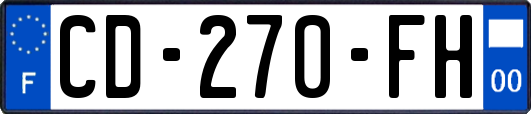 F
CD-270-FH
00